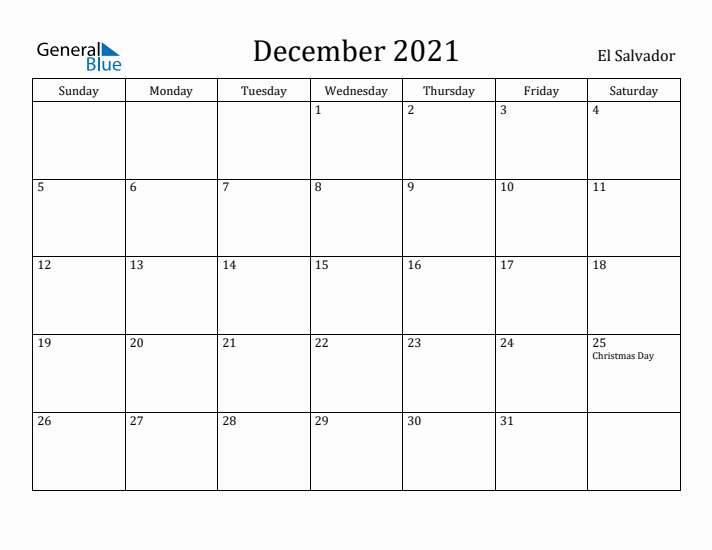 General Blue

December 2021

El Salvador

| Sunday | Monday | Tuesday | Wednesday | Thursday | Friday | Saturday |
|---|---|---|---|---|---|---|
| | | | 1 | 2 | 3 | 4 |
| 5 | 6 | 7 | 8 | 9 | 10 | 11 |
| 12 | 13 | 14 | 15 | 16 | 17 | 18 |
| 19 | 20 | 21 | 22 | 23 | 24 | 25 Christmas Day |
| 26 | 27 | 28 | 29 | 30 | 31 | |